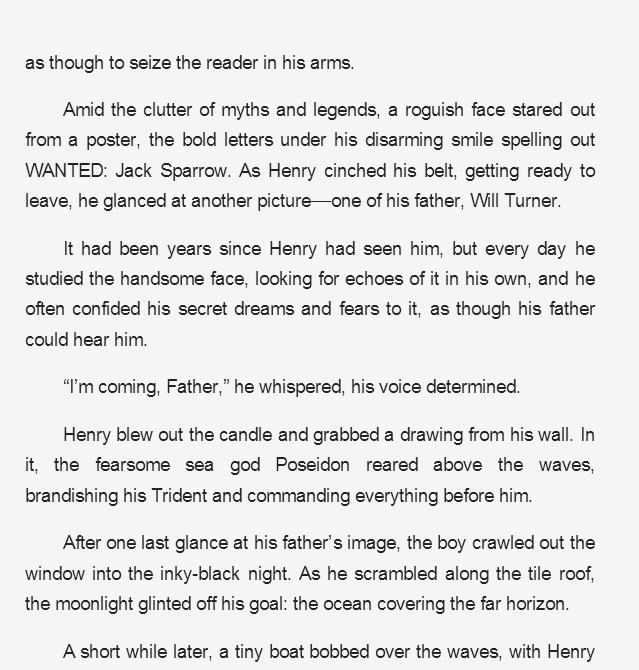 as though to seize the reader in his arms.

Amid the clutter of myths and legends, a roguish face stared out from a poster, the bold letters under his disarming smile spelling out WANTED: Jack Sparrow. As Henry cinched his belt, getting ready to leave, he glanced at another picture—one of his father, Will Turner.

It had been years since Henry had seen him, but every day he studied the handsome face, looking for echoes of it in his own, and he often confided his secret dreams and fears to it, as though his father could hear him.

"I'm coming, Father," he whispered, his voice determined.

Henry blew out the candle and grabbed a drawing from his wall. In it, the fearsome sea god Poseidon reared above the waves, brandishing his Trident and commanding everything before him.

After one last glance at his father's image, the boy crawled out the window into the inky-black night. As he scrambled along the tile roof, the moonlight glinted off his goal: the ocean covering the far horizon.

A short while later, a tiny boat bobbed over the waves, with Henry